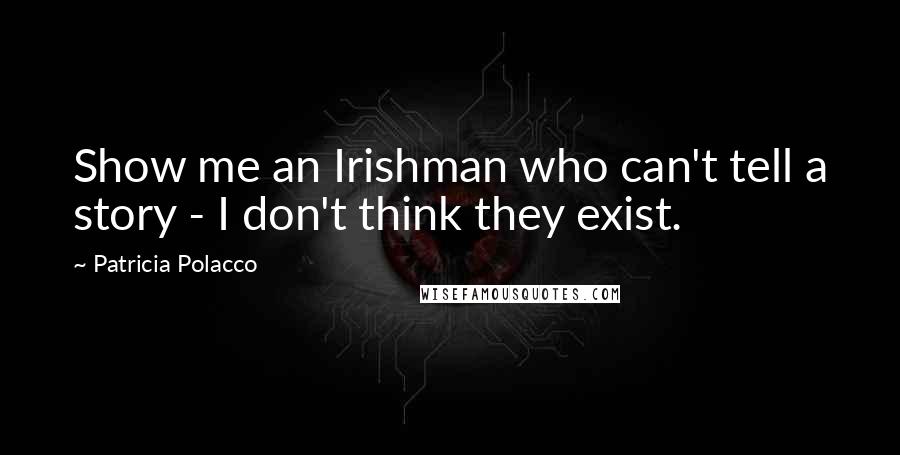 Show me an Irishman who can't tell a story - I don't think they exist.

~ Patricia Polacco

WISEFAMOUSQUOTES.COM